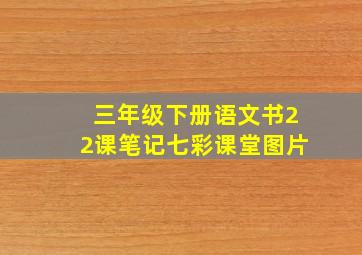 三年级下册语文书22课笔记七彩课堂图片